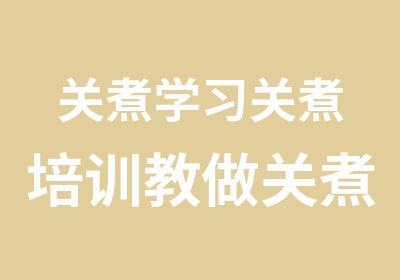 关煮学习关煮
培训教做关煮